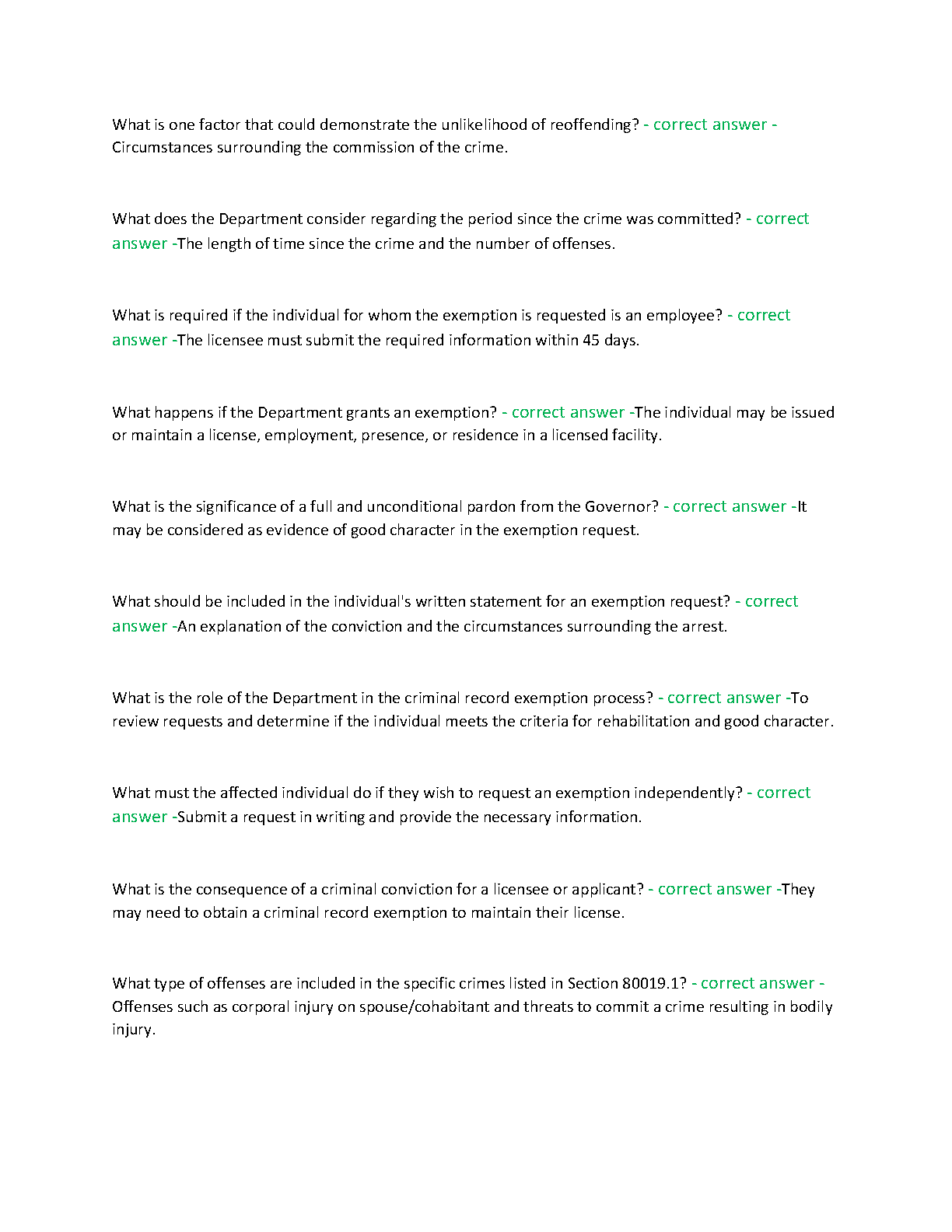 What is one factor that could demonstrate the unlikelihood of reoffending? - correct answer - Circumstances surrounding the commission of the crime.

What does the Department consider regarding the period since the crime was committed? - correct answer -The length of time since the crime and the number of offenses.

What is required if the individual for whom the exemption is requested is an employee? - correct answer -The licensee must submit the required information within 45 days.

What happens if the Department grants an exemption? - correct answer -The individual may be issued or maintain a license, employment, presence, or residence in a licensed facility.

What is the significance of a full and unconditional pardon from the Governor? - correct answer -It may be considered as evidence of good character in the exemption request.

What should be included in the individual's written statement for an exemption request? - correct answer -An explanation of the conviction and the circumstances surrounding the arrest.

What is the role of the Department in the criminal record exemption process? - correct answer -To review requests and determine if the individual meets the criteria for rehabilitation and good character.

What must the affected individual do if they wish to request an exemption independently? - correct answer -Submit a request in writing and provide the necessary information.

What is the consequence of a criminal conviction for a licensee or applicant? - correct answer -They may need to obtain a criminal record exemption to maintain their license.

What type of offenses are included in the specific crimes listed in Section 80019.1? - correct answer - Offenses such as corporal injury on spouse/cohabitant and threats to commit a crime resulting in bodily injury.